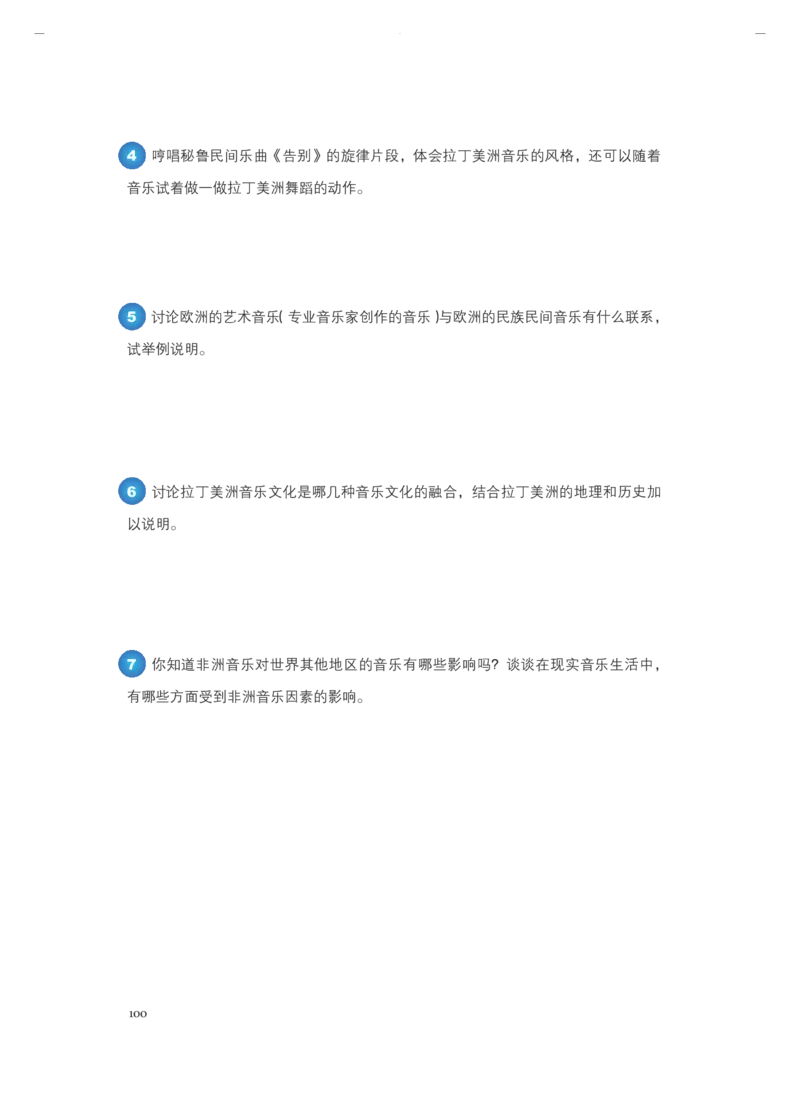 4 哼唱秘鲁民间乐曲《告别》的旋律片段，体会拉丁美洲音乐的风格，还可以随着音乐试着做一做拉丁美洲舞蹈的动作。

5 讨论欧洲的艺术音乐( 专业音乐家创作的音乐 )与欧洲的民族民间音乐有什么联系，试举例说明。

6 讨论拉丁美洲音乐文化是哪几种音乐文化的融合，结合拉丁美洲的地理和历史加以说明。

7 你知道非洲音乐对世界其他地区的音乐有哪些影响吗? 谈谈在现实音乐生活中，有哪些方面受到非洲音乐因素的影响。

100